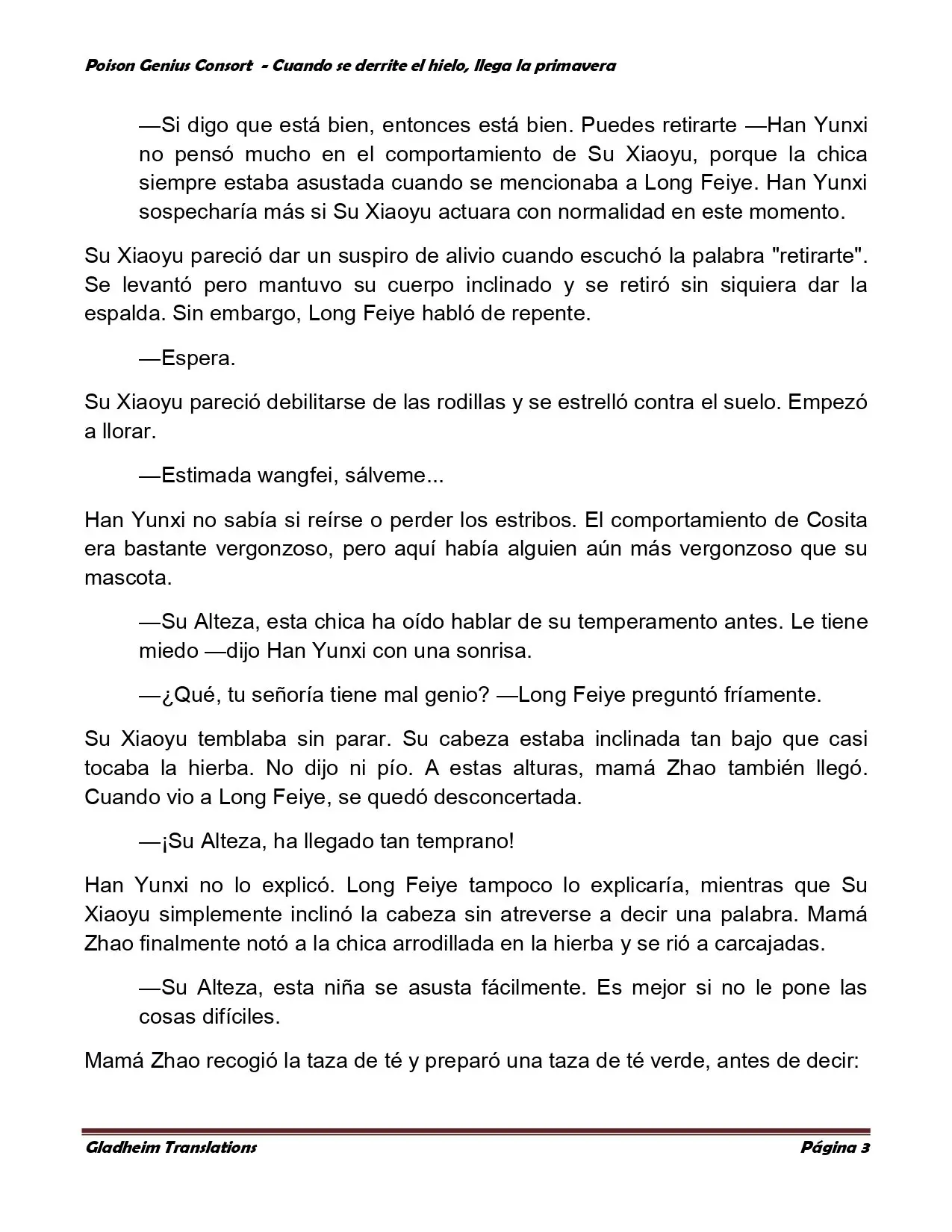 Poison Genius Consort - Cuando se derrite el hielo, llega la primavera

—Si digo que está bien, entonces está bien. Puedes retirarte —Han Yunxi no pensó mucho en el comportamiento de Su Xiaoyu, porque la chica siempre estaba asustada cuando se mencionaba a Long Feiye. Han Yunxi sospecharía más si Su Xiaoyu actuara con normalidad en este momento.

Su Xiaoyu pareció dar un suspiro de alivio cuando escuchó la palabra "retirarte". Se levantó pero mantuvo su cuerpo inclinado y se retiró sin siquiera dar la espalda. Sin embargo, Long Feiye habló de repente.

—Espera.

Su Xiaoyu pareció debilitarse de las rodillas y se estrelló contra el suelo. Empezó a llorar.

—Estimada wangfei, sálveme...

Han Yunxi no sabía si reírse o perder los estribos. El comportamiento de Cosita era bastante vergonzoso, pero aquí había alguien aún más vergonzoso que su mascota.

—Su Alteza, esta chica ha oído hablar de su temperamento antes. Le tiene miedo —dijo Han Yunxi con una sonrisa.

—¿Qué, tu señoría tiene mal genio? —Long Feiye preguntó fríamente.

Su Xiaoyu temblaba sin parar. Su cabeza estaba inclinada tan bajo que casi tocaba la hierba. No dijo ni pío. A estas alturas, mamá Zhao también llegó. Cuando vio a Long Feiye, se quedó desconcertada.

—¡Su Alteza, ha llegado tan temprano!

Han Yunxi no lo explicó. Long Feiye tampoco lo explicaría, mientras que Su Xiaoyu simplemente inclinó la cabeza sin atreverse a decir una palabra. Mamá Zhao finalmente notó a la chica arrodillada en la hierba y se rió a carcajadas.

—Su Alteza, esta niña se asusta fácilmente. Es mejor si no le pone las cosas difíciles.

Mamá Zhao recogió la taza de té y preparó una taza de té verde, antes de decir:

Gladheim Translations Página 3